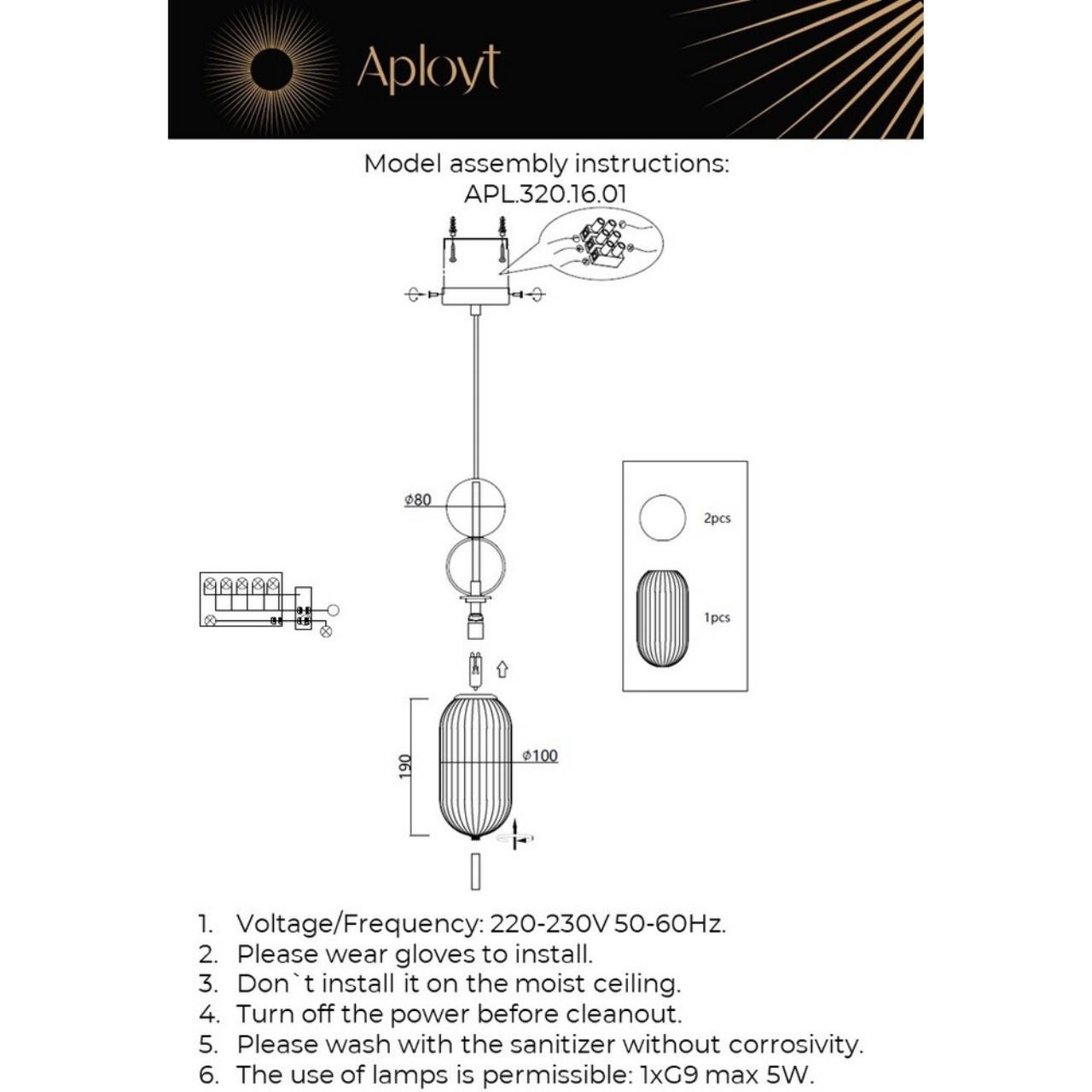 Aployt

Model assembly instructions:
APL.320.16.01

⌀80

2pcs

1pcs

190

⌀100

1. Voltage/Frequency: 220-230V 50-60Hz.
2. Please wear gloves to install.
3. Don`t install it on the moist ceiling.
4. Turn off the power before cleanout.
5. Please wash with the sanitizer without corrosivity.
6. The use of lamps is permissible: 1xG9 max 5W.